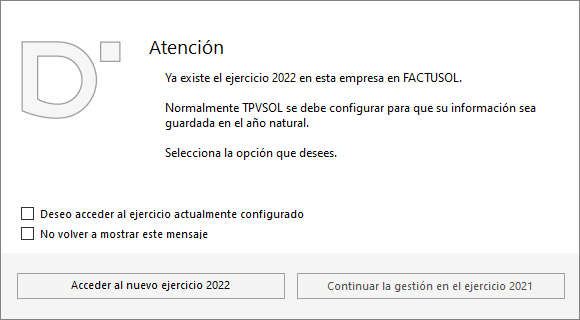 Atención

Ya existe el ejercicio 2022 en esta empresa en FACTUSOL.

Normalmente TPVSOL se debe configurar para que su información sea guardada en el año natural.

Selecciona la opción que desees.

Deseo acceder al ejercicio actualmente configurado
No volver a mostrar este mensaje

Acceder al nuevo ejercicio 2022
Continuar la gestión en el ejercicio 2021